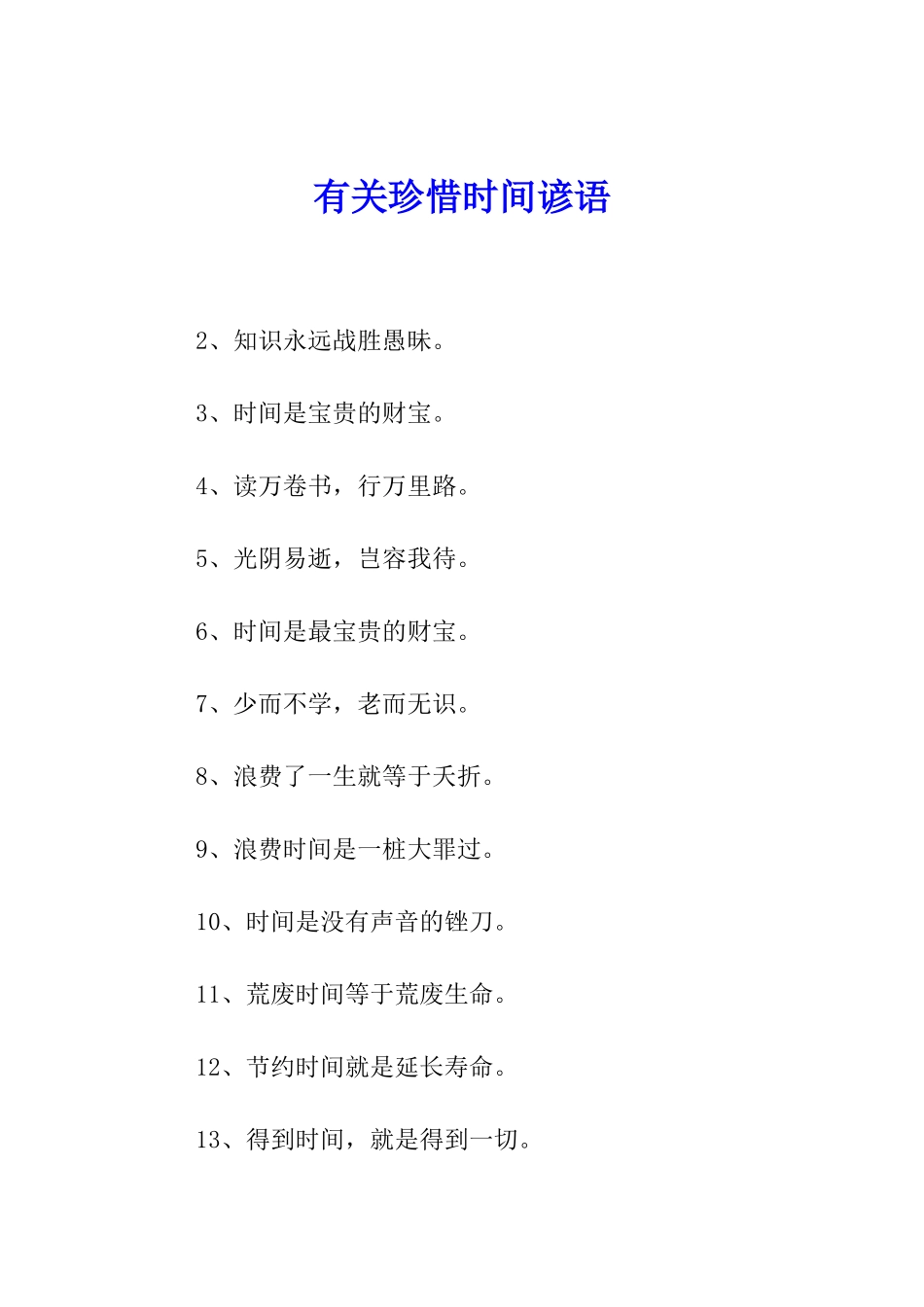 有关珍惜时间谚语

2、知识永远战胜愚昧。

3、时间是宝贵的财宝。

4、读万卷书，行万里路。

5、光阴易逝，岂容我待。

6、时间是最宝贵的财宝。

7、少而不学，老而无识。

8、浪费了一生就等于夭折。

9、浪费时间是一桩大罪过。

10、时间是没有声音的锉刀。

11、荒废时间等于荒废生命。

12、节约时间就是延长寿命。

13、得到时间，就是得到一切。